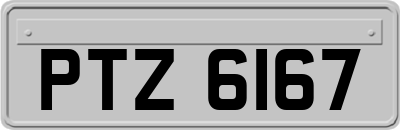 PTZ 6167